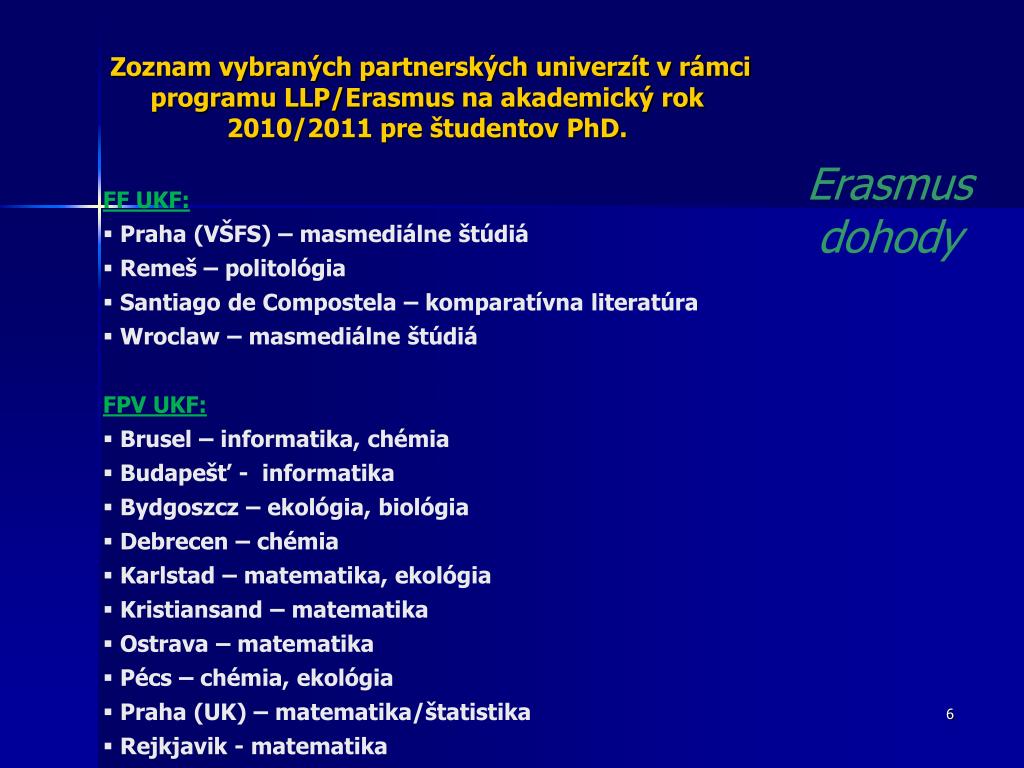 Zoznam vybraných partnerských univerzít v rámci programu LLP/Erasmus na akademický rok 2010/2011 pre študentov PhD.

Erasmus dohody

FF UKF:
▪ Praha (VŠFS) – masmediálne štúdiá
▪ Remeš – politológia
▪ Santiago de Compostela – komparatívna literatúra
▪ Wroclaw – masmediálne štúdiá

FPV UKF:
▪ Brusel – informatika, chémia
▪ Budapešť - informatika
▪ Bydgoszcz – ekológia, biológia
▪ Debrecen – chémia
▪ Karlstad – matematika, ekológia
▪ Kristiansand – matematika
▪ Ostrava – matematika
▪ Pécs – chémia, ekológia
▪ Praha (UK) – matematika/štatistika
▪ Rejkjavik - matematika

6